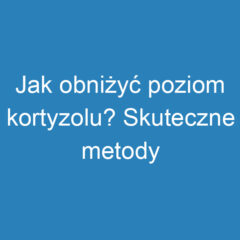 Jak obniżyć poziom kortyzolu? Skuteczne metody